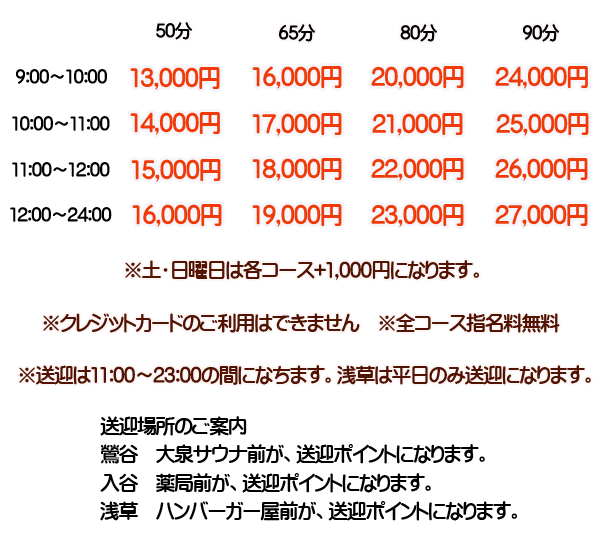 | | 50分 | 65分 | 80分 | 90分 |
|---|---|---|---|---|
| 9:00～10:00 | 13,000円 | 16,000円 | 20,000円 | 24,000円 |
| 10:00～11:00 | 14,000円 | 17,000円 | 21,000円 | 25,000円 |
| 11:00～12:00 | 15,000円 | 18,000円 | 22,000円 | 26,000円 |
| 12:00～24:00 | 16,000円 | 19,000円 | 23,000円 | 27,000円 |

※土・日曜日は各コース+1,000円になります。

※クレジットカードのご利用はできません　※全コース指名料無料

※送迎は11:00～23:00の間になちます。浅草は平日のみ送迎になります。

送迎場所のご案内
鶯谷　大泉サウナ前が、送迎ポイントになります。
入谷　薬局前が、送迎ポイントになります。
浅草　ハンバーガー屋前が、送迎ポイントになります。